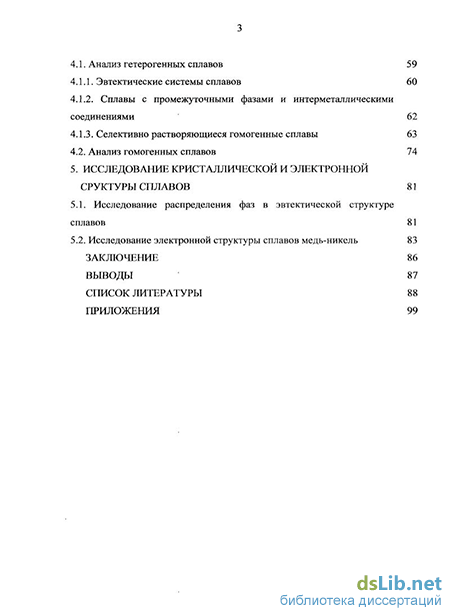 3

4.1. Анализ гетерогенных сплавов 59

4.1.1. Эвтектические системы сплавов 60

4.1.2. Сплавы с промежуточными фазами и интерметаллическими соединениями 62

4.1.3. Селективно растворяющиеся гомогенные сплавы 63

4.2. Анализ гомогенных сплавов 74

5. ИССЛЕДОВАНИЕ КРИСТАЛЛИЧЕСКОЙ И ЭЛЕКТРОННОЙ СРУКТУРЫ СПЛАВОВ 81

5.1. Исследование распределения фаз в эвтектической структуре сплавов 81

5.2. Исследование электронной структуры сплавов медь-никель 83

ЗАКЛЮЧЕНИЕ 86

ВЫВОДЫ 87

СПИСОК ЛИТЕРАТУРЫ 88

ПРИЛОЖЕНИЯ 99

dsLib.net
библиотека диссертаций